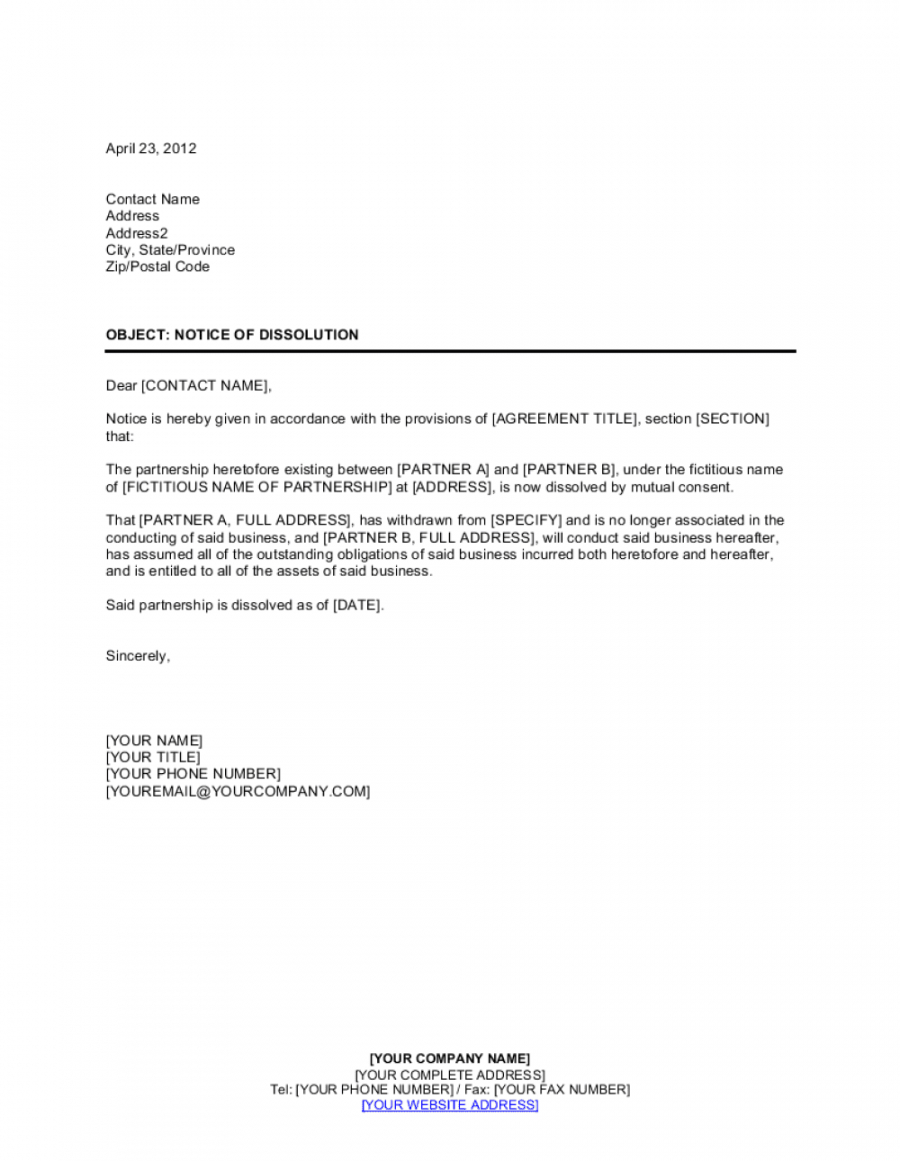 April 23, 2012

Contact Name
Address
Address2
City, State/Province
Zip/Postal Code

OBJECT: NOTICE OF DISSOLUTION

Dear [CONTACT NAME],

Notice is hereby given in accordance with the provisions of [AGREEMENT TITLE], section [SECTION] that:

The partnership heretofore existing between [PARTNER A] and [PARTNER B], under the fictitious name of [FICTITIOUS NAME OF PARTNERSHIP] at [ADDRESS], is now dissolved by mutual consent.

That [PARTNER A, FULL ADDRESS], has withdrawn from [SPECIFY] and is no longer associated in the conducting of said business, and [PARTNER B, FULL ADDRESS], will conduct said business hereafter, has assumed all of the outstanding obligations of said business incurred both heretofore and hereafter, and is entitled to all of the assets of said business.

Said partnership is dissolved as of [DATE].

Sincerely,

[YOUR NAME]
[YOUR TITLE]
[YOUR PHONE NUMBER]
[YOUREMAIL@YOURCOMPANY.COM]

[YOUR COMPANY NAME]
[YOUR COMPLETE ADDRESS]
Tel: [YOUR PHONE NUMBER] / Fax: [YOUR FAX NUMBER]
[YOUR WEBSITE ADDRESS]